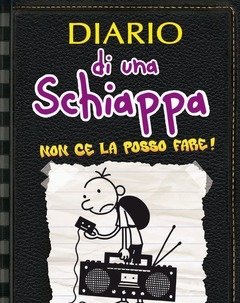 DIARIO
di una
Schiappa
NON CE LA POSSO FARE!